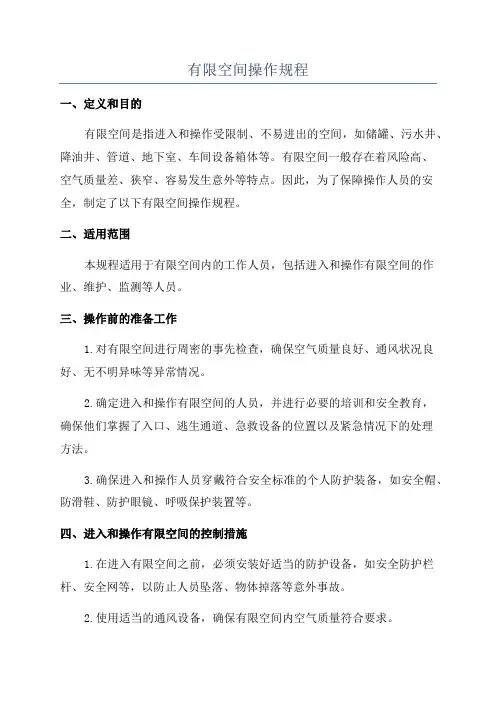 有限空间操作规程

一、定义和目的

有限空间是指进入和操作受限制、不易进出的空间，如储罐、污水井、降油井、管道、地下室、车间设备箱体等。有限空间一般存在着风险高、空气质量差、狭窄、容易发生意外等特点。因此，为了保障操作人员的安全，制定了以下有限空间操作规程。

二、适用范围

本规程适用于有限空间内的工作人员，包括进入和操作有限空间的作业、维护、监测等人员。

三、操作前的准备工作

1.对有限空间进行周密的事先检查，确保空气质量良好、通风状况良好、无不明异味等异常情况。

2.确定进入和操作有限空间的人员，并进行必要的培训和安全教育，确保他们掌握了入口、逃生通道、急救设备的位置以及紧急情况下的处理方法。

3.确保进入和操作人员穿戴符合安全标准的个人防护装备，如安全帽、防滑鞋、防护眼镜、呼吸保护装置等。

四、进入和操作有限空间的控制措施

1.在进入有限空间之前，必须安装好适当的防护设备，如安全防护栏杆、安全网等，以防止人员坠落、物体掉落等意外事故。

2.使用适当的通风设备，确保有限空间内空气质量符合要求。